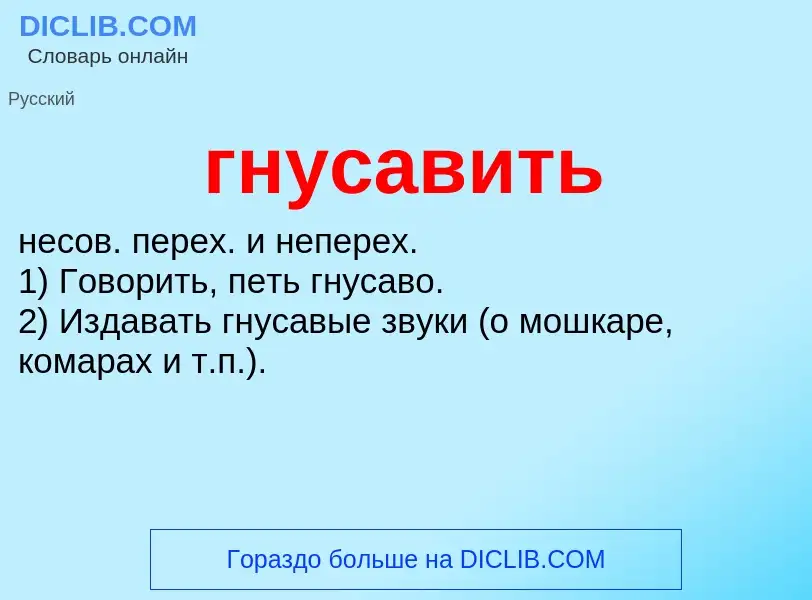 DICLIB.COM
Словарь онлайн

Русский

гнусавить

несов. перех. и неперех.
1) Говорить, петь гнусаво.
2) Издавать гнусавые звуки (о мошкаре, комарах и т.п.).

Гораздо больше на DICLIB.COM